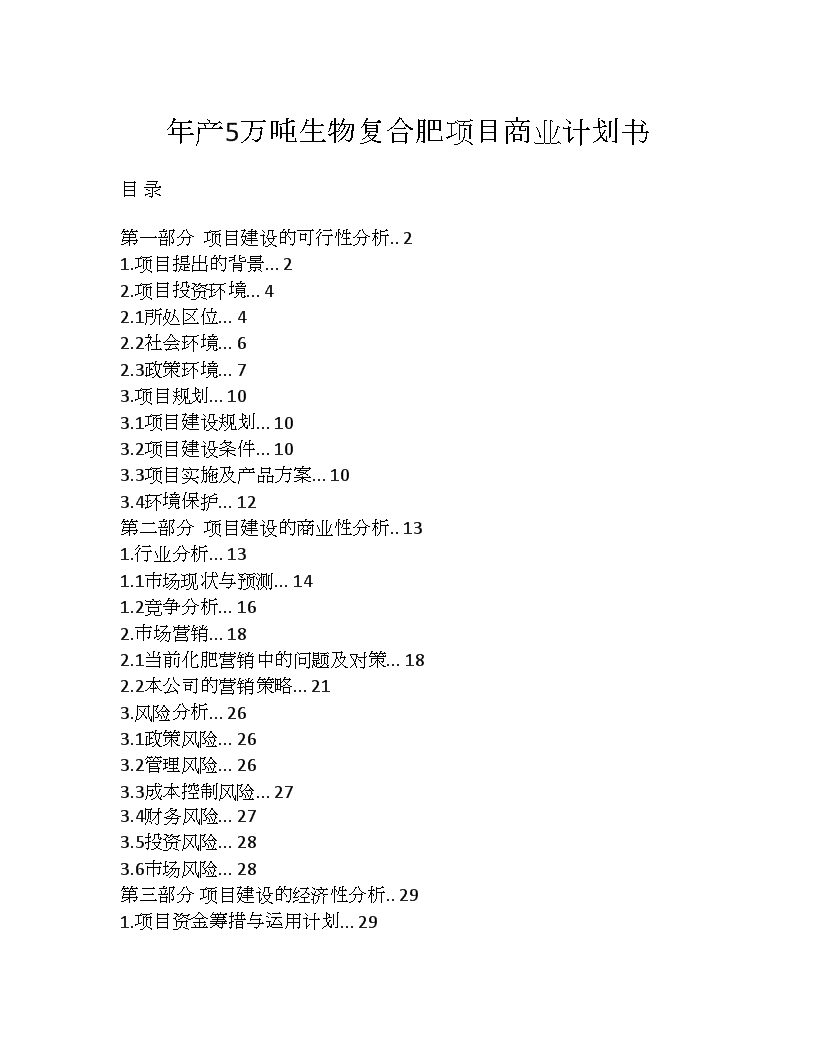 年产5万吨生物复合肥项目商业计划书

目 录

第一部分 项目建设的可行性分析.. 2
1.项目提出的背景... 2
2.项目投资环境... 4
2.1所处区位... 4
2.2社会环境... 6
2.3政策环境... 7
3.项目规划... 10
3.1项目建设规划... 10
3.2项目建设条件... 10
3.3项目实施及产品方案... 10
3.4环境保护... 12
第二部分 项目建设的商业性分析.. 13
1.行业分析... 13
1.1市场现状与预测... 14
1.2竞争分析... 16
2.市场营销... 18
2.1当前化肥营销中的问题及对策... 18
2.2本公司的营销策略... 21
3.风险分析... 26
3.1政策风险... 26
3.2管理风险... 26
3.3成本控制风险... 27
3.4财务风险... 27
3.5投资风险... 28
3.6市场风险... 28
第三部分 项目建设的经济性分析.. 29
1.项目资金筹措与运用计划... 29